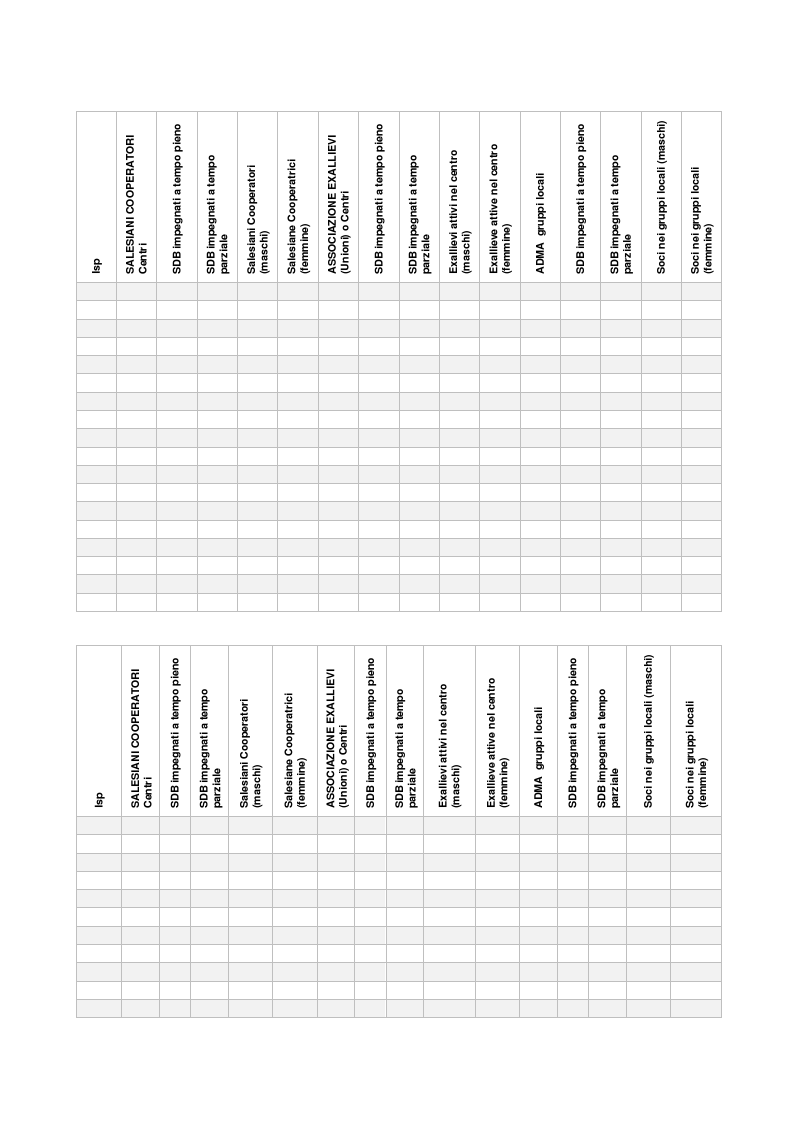 | Isp | SALESIANI COOPERATORI Centri | SDB impegnati a tempo pieno | SDB impegnati a tempo parziale | Salesiani Cooperatori (maschi) | Salesiane Cooperatrici (femmine) | ASSOCIAZIONE EXALLIEVI (Unioni) o Centri | SDB impegnati a tempo pieno | SDB impegnati a tempo parziale | Exallievi attivi nel centro (maschi) | Exallieve attive nel centro (femmine) | ADMA gruppi locali | SDB impegnati a tempo pieno | SDB impegnati a tempo parziale | Soci nei gruppi locali (maschi) | Soci nei gruppi locali (femmine) |
|---|---|---|---|---|---|---|---|---|---|---|---|---|---|---|---|
| | | | | | | | | | | | | | | | |
| | | | | | | | | | | | | | | | |
| | | | | | | | | | | | | | | | |
| | | | | | | | | | | | | | | | |
| | | | | | | | | | | | | | | | |
| | | | | | | | | | | | | | | | |
| | | | | | | | | | | | | | | | |
| | | | | | | | | | | | | | | | |
| | | | | | | | | | | | | | | | |
| | | | | | | | | | | | | | | | |
| | | | | | | | | | | | | | | | |
| | | | | | | | | | | | | | | | |
| | | | | | | | | | | | | | | | |
| | | | | | | | | | | | | | | | |
| | | | | | | | | | | | | | | | |
| | | | | | | | | | | | | | | | |
| | | | | | | | | | | | | | | | |
| | | | | | | | | | | | | | | | |

| Isp | SALESIANI COOPERATORI Centri | SDB impegnati a tempo pieno | SDB impegnati a tempo parziale | Salesiani Cooperatori (maschi) | Salesiane Cooperatrici (femmine) | ASSOCIAZIONE EXALLIEVI (Unioni) o Centri | SDB impegnati a tempo pieno | SDB impegnati a tempo parziale | Exallievi attivi nel centro (maschi) | Exallieve attive nel centro (femmine) | ADMA gruppi locali | SDB impegnati a tempo pieno | SDB impegnati a tempo parziale | Soci nei gruppi locali (maschi) | Soci nei gruppi locali (femmine) |
|---|---|---|---|---|---|---|---|---|---|---|---|---|---|---|---|
| | | | | | | | | | | | | | | | |
| | | | | | | | | | | | | | | | |
| | | | | | | | | | | | | | | | |
| | | | | | | | | | | | | | | | |
| | | | | | | | | | | | | | | | |
| | | | | | | | | | | | | | | | |
| | | | | | | | | | | | | | | | |
| | | | | | | | | | | | | | | | |
| | | | | | | | | | | | | | | | |
| | | | | | | | | | | | | | | | |
| | | | | | | | | | | | | | | | |